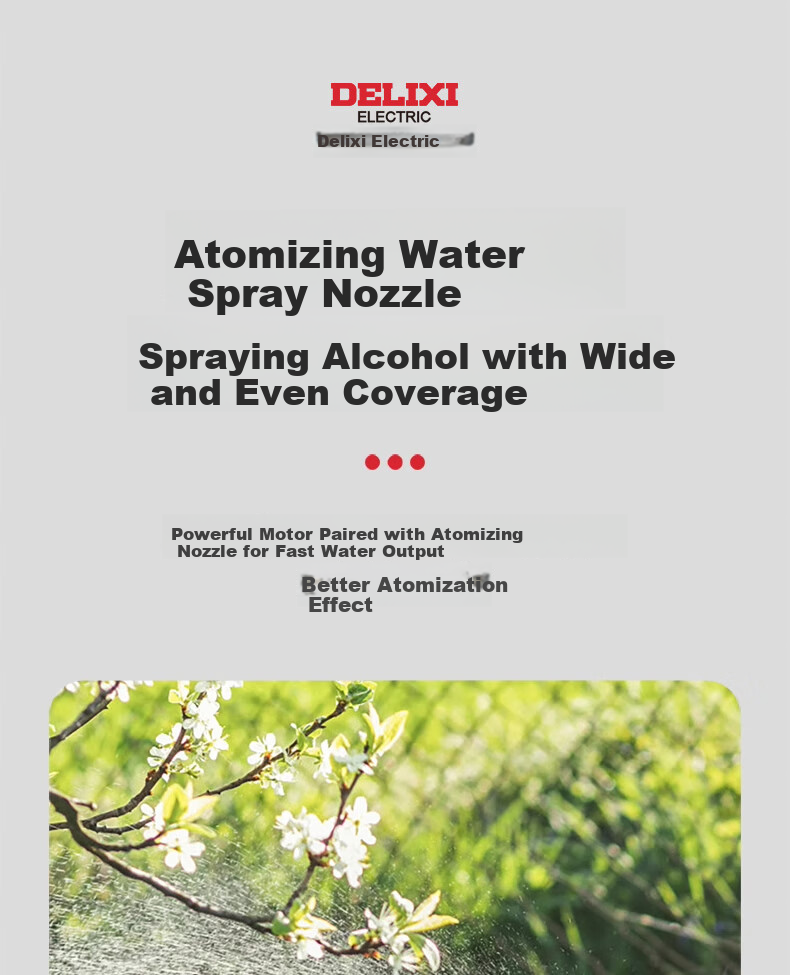 DELIXI
ELECTRIC
Delixi Electric

Atomizing Water Spray Nozzle

Spraying Alcohol with Wide and Even Coverage

Powerful Motor Paired with Atomizing Nozzle for Fast Water Output

Better Atomization Effect